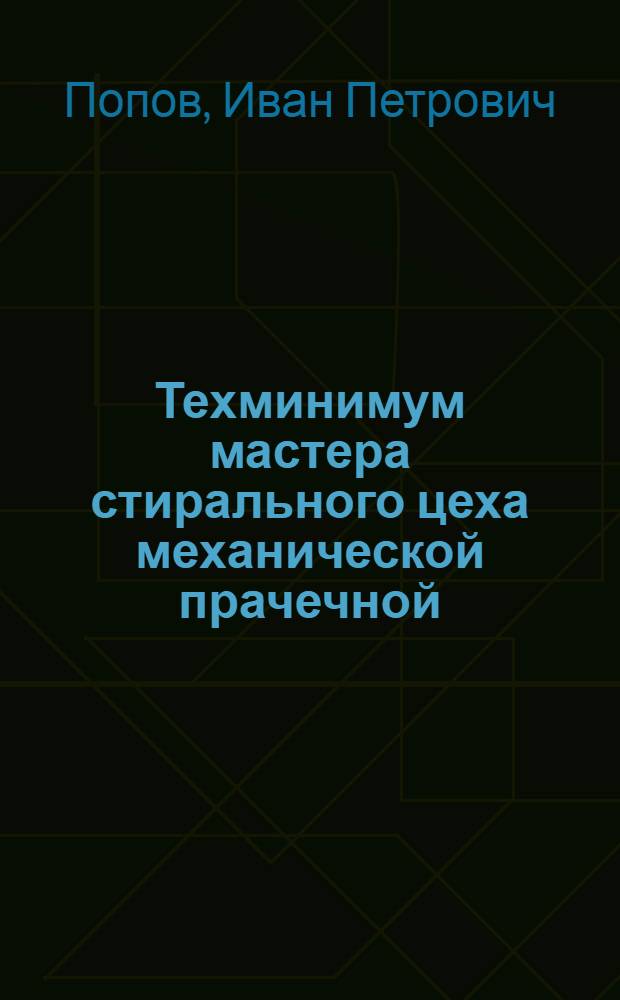 Попов, Иван Петрович

Техминимум мастера стирального цеха механической прачечной